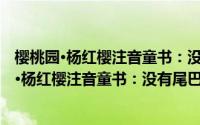 樱桃园•杨红樱注音童书：没
•杨红樱注音童书：没有尾巴